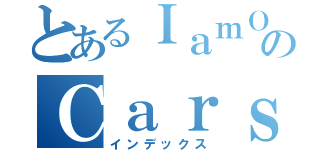 とあるＩａｍｏの
Ｃａｒｓ
インデックス